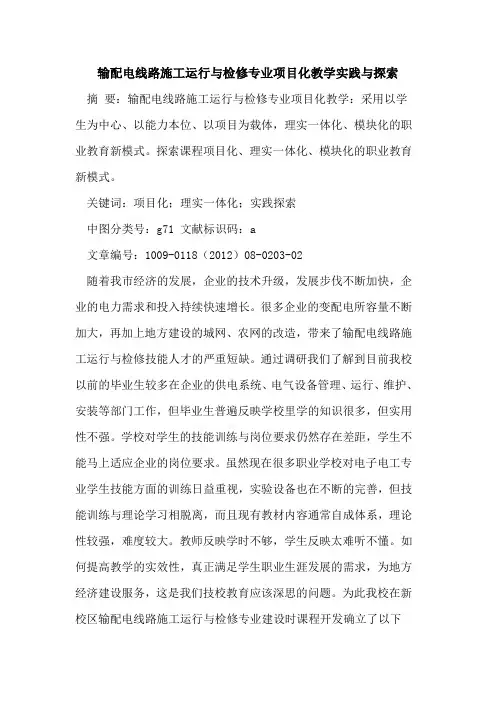 输配电线路施工运行与检修专业项目化教学实践与探索

摘 要：输配电线路施工运行与检修专业项目化教学：采用以学生为中心、以能力本位、以项目为载体，理实一体化、模块化的职业教育新模式。探索课程项目化、理实一体化、模块化的职业教育新模式。

关键词：项目化；理实一体化；实践探索

中图分类号：g71 文献标识码：a

文章编号：1009-0118（2012）08-0203-02

随着我市经济的发展，企业的技术升级，发展步伐不断加快，企业的电力需求和投入持续快速增长。很多企业的变配电所容量不断加大，再加上地方建设的城网、农网的改造，带来了输配电线路施工运行与检修技能人才的严重短缺。通过调研我们了解到目前我校以前的毕业生较多在企业的供电系统、电气设备管理、运行、维护、安装等部门工作，但毕业生普遍反映学校里学的知识很多，但实用性不强。学校对学生的技能训练与岗位要求仍然存在差距，学生不能马上适应企业的岗位要求。虽然现在很多职业学校对电子电工专业学生技能方面的训练日益重视，实验设备也在不断的完善，但技能训练与理论学习相脱离，而且现有教材内容通常自成体系，理论性较强，难度较大。教师反映学时不够，学生反映太难听不懂。如何提高教学的实效性，真正满足学生职业生涯发展的需求，为地方经济建设服务，这是我们技校教育应该深思的问题。为此我校在新校区输配电线路施工运行与检修专业建设时课程开发确立了以下